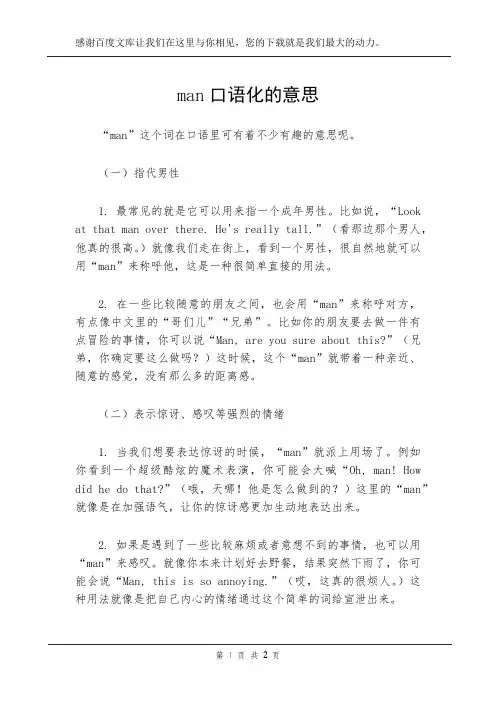 感谢百度文库让我们在这里与你相见，您的下载就是我们最大的动力。

man 口语化的意思

“man”这个词在口语里可有着不少有趣的意思呢。

（一）指代男性

1. 最常见的就是它可以用来指一个成年男性。比如说，“Look at that man over there. He's really tall.”（看那边那个男人，他真的很高。）就像我们走在街上，看到一个男性，很自然地就可以用“man”来称呼他，这是一种很简单直接的用法。

2. 在一些比较随意的朋友之间，也会用“man”来称呼对方，有点像中文里的“哥们儿”“兄弟”。比如你的朋友要去做一件有点冒险的事情，你可以说“Man, are you sure about this?”（兄弟，你确定要这么做吗？）这时候，这个“man”就带着一种亲近、随意的感觉，没有那么多的距离感。

（二）表示惊讶、感叹等强烈的情绪

1. 当我们想要表达惊讶的时候，“man”就派上用场了。例如你看到一个超级酷炫的魔术表演，你可能会大喊“Oh, man! How did he do that?”（哦，天哪！他是怎么做到的？）这里的“man”就像是在加强语气，让你的惊讶感更加生动地表达出来。

2. 如果是遇到了一些比较麻烦或者意想不到的事情，也可以用“man”来感叹。就像你本来计划好去野餐，结果突然下雨了，你可能会说“Man, this is so annoying.”（哎，这真的很烦人。）这种用法就像是把自己内心的情绪通过这个简单的词给宣泄出来。

第 1 页 共 2 页